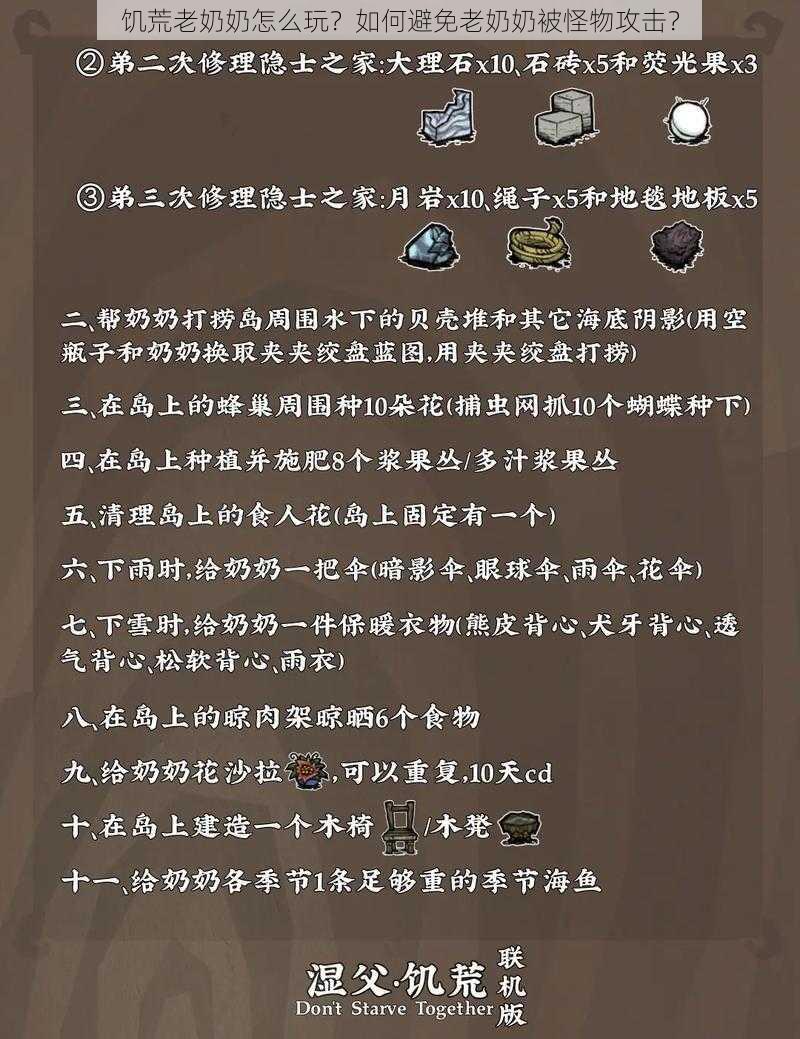 饥荒老奶奶怎么玩？如何避免老奶奶被怪物攻击？

②第二次修理隐士之家:大理石x10、石砖x5和荧光果x3

③第三次修理隐士之家:月岩x10、绳子x5和地毯地板x5

二、帮奶奶打捞岛周围水下的贝壳堆和其它海底阴影(用空瓶子和奶奶换取夹夹绞盘蓝图,用夹夹绞盘打捞)

三、在岛上的蜂巢周围种10朵花(捕虫网抓10个蝴蝶种下)

四、在岛上种植并施肥8个浆果丛/多汁浆果丛

五、清理岛上的食人花(岛上固定有一个)

六、下雨时,给奶奶一把伞(暗影伞、眼球伞、雨伞、花伞)

七、下雪时,给奶奶一件保暖衣物(熊皮背心、犬牙背心、透气背心、松软背心、雨衣)

八、在岛上的晾肉架晾晒6个食物

九、给奶奶花沙拉,可以重复,10天cd

十、在岛上建造一个木椅/木凳

十一、给奶奶各季节1条足够重的季节海鱼

湿父·饥荒 联机版
Don't Starve Together